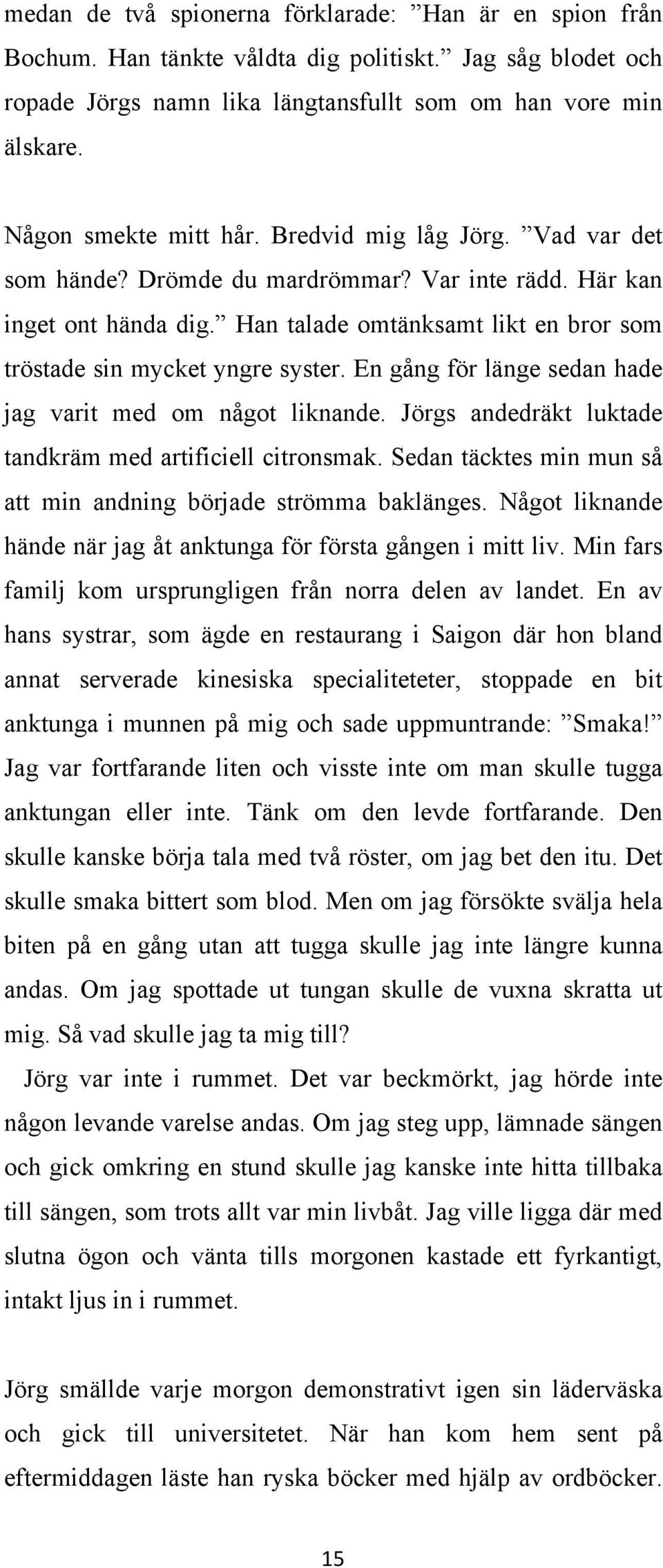 medan de två spionerna förklarade: ”Han är en spion från Bochum. Han tänkte våldta dig politiskt.” Jag såg blodet och ropade Jörgs namn lika längtansfullt som om han vore min älskare.

Någon smekte mitt hår. Bredvid mig låg Jörg. ”Vad var det som hände? Drömde du mardrömmar? Var inte rädd. Här kan inget ont hända dig.” Han talade omtänksamt likt en bror som tröstade sin mycket yngre syster. En gång för länge sedan hade jag varit med om något liknande. Jörgs andedräkt luktade tandkräm med artificiell citronsmak. Sedan täcktes min mun så att min andning började strömma baklänges. Något liknande hände när jag åt anktunga för första gången i mitt liv. Min fars familj kom ursprungligen från norra delen av landet. En av hans systrar, som ägde en restaurang i Saigon där hon bland annat serverade kinesiska specialiteteter, stoppade en bit anktunga i munnen på mig och sade uppmuntrande: ”Smaka!” Jag var fortfarande liten och visste inte om man skulle tugga anktungan eller inte. Tänk om den levde fortfarande. Den skulle kanske börja tala med två röster, om jag bet den itu. Det skulle smaka bittert som blod. Men om jag försökte svälja hela biten på en gång utan att tugga skulle jag inte längre kunna andas. Om jag spottade ut tungan skulle de vuxna skratta ut mig. Så vad skulle jag ta mig till?
Jörg var inte i rummet. Det var beckmörkt, jag hörde inte någon levande varelse andas. Om jag steg upp, lämnade sängen och gick omkring en stund skulle jag kanske inte hitta tillbaka till sängen, som trots allt var min livbåt. Jag ville ligga där med slutna ögon och vänta tills morgonen kastade ett fyrkantigt, intakt ljus in i rummet.

Jörg smällde varje morgon demonstrativt igen sin läderväska och gick till universitetet. När han kom hem sent på eftermiddagen läste han ryska böcker med hjälp av ordböcker.

15